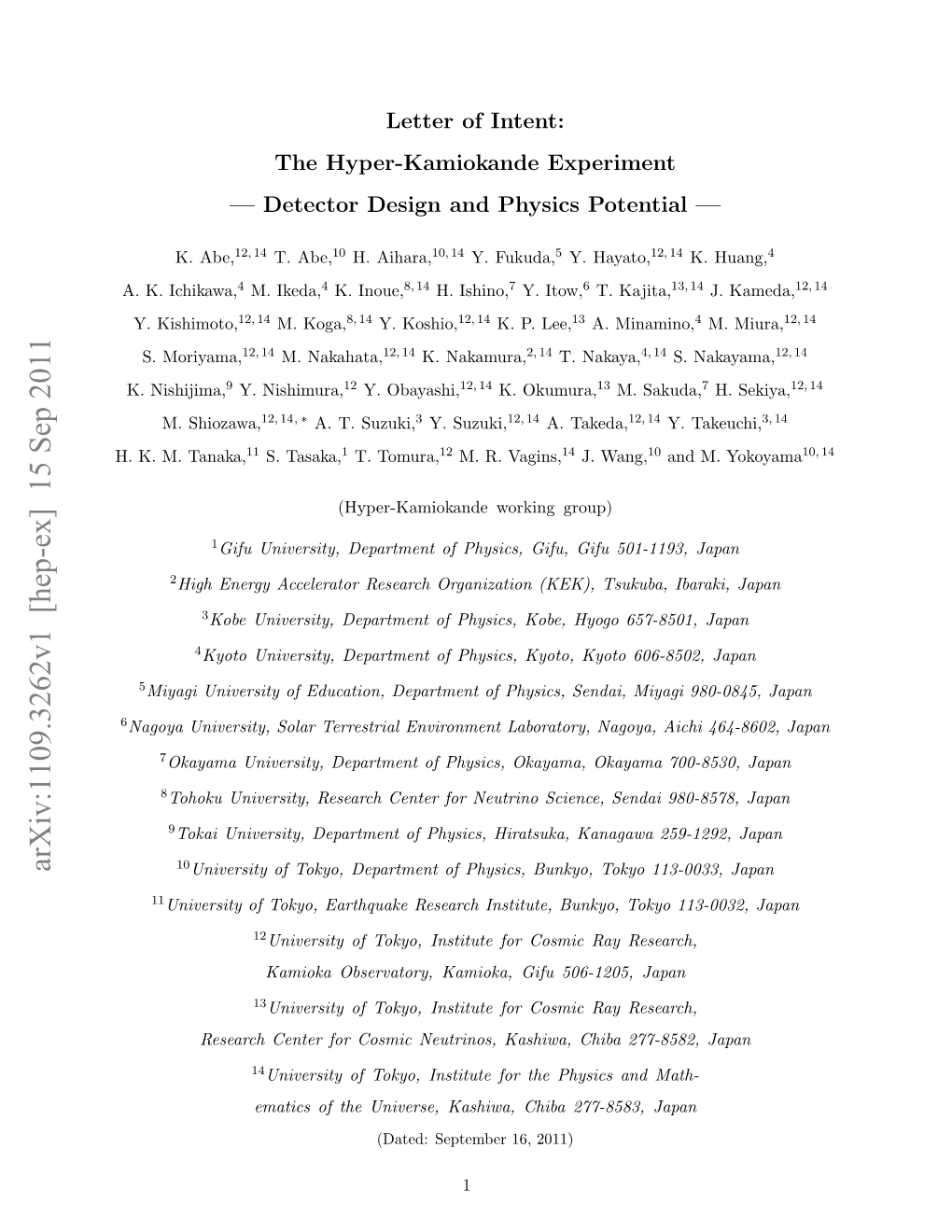 arXiv:1109.3262v1 [hep-ex] 15 Sep 2011

Letter of Intent:
The Hyper-Kamiokande Experiment
— Detector Design and Physics Potential —

K. Abe,$^{12,14}$ T. Abe,$^{10}$ H. Aihara,$^{10,14}$ Y. Fukuda,$^{5}$ Y. Hayato,$^{12,14}$ K. Huang,$^{4}$ A. K. Ichikawa,$^{4}$ M. Ikeda,$^{4}$ K. Inoue,$^{8,14}$ H. Ishino,$^{7}$ Y. Itow,$^{6}$ T. Kajita,$^{13,14}$ J. Kameda,$^{12,14}$ Y. Kishimoto,$^{12,14}$ M. Koga,$^{8,14}$ Y. Koshio,$^{12,14}$ K. P. Lee,$^{13}$ A. Minamino,$^{4}$ M. Miura,$^{12,14}$ S. Moriyama,$^{12,14}$ M. Nakahata,$^{12,14}$ K. Nakamura,$^{2,14}$ T. Nakaya,$^{4,14}$ S. Nakayama,$^{12,14}$ K. Nishijima,$^{9}$ Y. Nishimura,$^{12}$ Y. Obayashi,$^{12,14}$ K. Okumura,$^{13}$ M. Sakuda,$^{7}$ H. Sekiya,$^{12,14}$ M. Shiozawa,$^{12,14,*}$ A. T. Suzuki,$^{3}$ Y. Suzuki,$^{12,14}$ A. Takeda,$^{12,14}$ Y. Takeuchi,$^{3,14}$ H. K. M. Tanaka,$^{11}$ S. Tasaka,$^{1}$ T. Tomura,$^{12}$ M. R. Vagins,$^{14}$ J. Wang,$^{10}$ and M. Yokoyama$^{10,14}$

(Hyper-Kamiokande working group)

$^{1}$Gifu University, Department of Physics, Gifu, Gifu 501-1193, Japan
$^{2}$High Energy Accelerator Research Organization (KEK), Tsukuba, Ibaraki, Japan
$^{3}$Kobe University, Department of Physics, Kobe, Hyogo 657-8501, Japan
$^{4}$Kyoto University, Department of Physics, Kyoto, Kyoto 606-8502, Japan
$^{5}$Miyagi University of Education, Department of Physics, Sendai, Miyagi 980-0845, Japan
$^{6}$Nagoya University, Solar Terrestrial Environment Laboratory, Nagoya, Aichi 464-8602, Japan
$^{7}$Okayama University, Department of Physics, Okayama, Okayama 700-8530, Japan
$^{8}$Tohoku University, Research Center for Neutrino Science, Sendai 980-8578, Japan
$^{9}$Tokai University, Department of Physics, Hiratsuka, Kanagawa 259-1292, Japan
$^{10}$University of Tokyo, Department of Physics, Bunkyo, Tokyo 113-0033, Japan
$^{11}$University of Tokyo, Earthquake Research Institute, Bunkyo, Tokyo 113-0032, Japan
$^{12}$University of Tokyo, Institute for Cosmic Ray Research, Kamioka Observatory, Kamioka, Gifu 506-1205, Japan
$^{13}$University of Tokyo, Institute for Cosmic Ray Research, Research Center for Cosmic Neutrinos, Kashiwa, Chiba 277-8582, Japan
$^{14}$University of Tokyo, Institute for the Physics and Mathematics of the Universe, Kashiwa, Chiba 277-8583, Japan

(Dated: September 16, 2011)

1